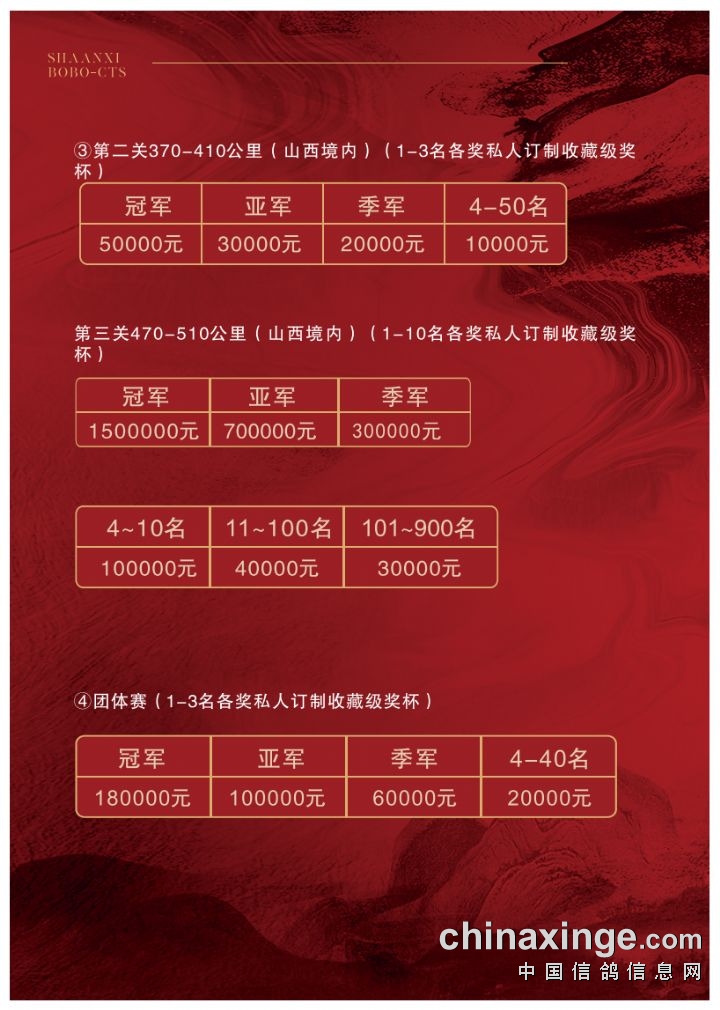 SHAANXI
BOBO-CTS

③第二关370-410公里（山西境内）（1-3名各奖私人订制收藏级奖杯）

| 冠军 | 亚军 | 季军 | 4-50名 |
|---|---|---|---|
| 50000元 | 30000元 | 20000元 | 10000元 |

第三关470-510公里（山西境内）（1-10名各奖私人订制收藏级奖杯）

| 冠军 | 亚军 | 季军 |
|---|---|---|
| 1500000元 | 700000元 | 300000元 |

| 4~10名 | 11~100名 | 101~900名 |
|---|---|---|
| 100000元 | 40000元 | 30000元 |

④团体赛（1-3名各奖私人订制收藏级奖杯）

| 冠军 | 亚军 | 季军 | 4-40名 |
|---|---|---|---|
| 180000元 | 100000元 | 60000元 | 20000元 |

chinaxinge.com
中国信鸽信息网